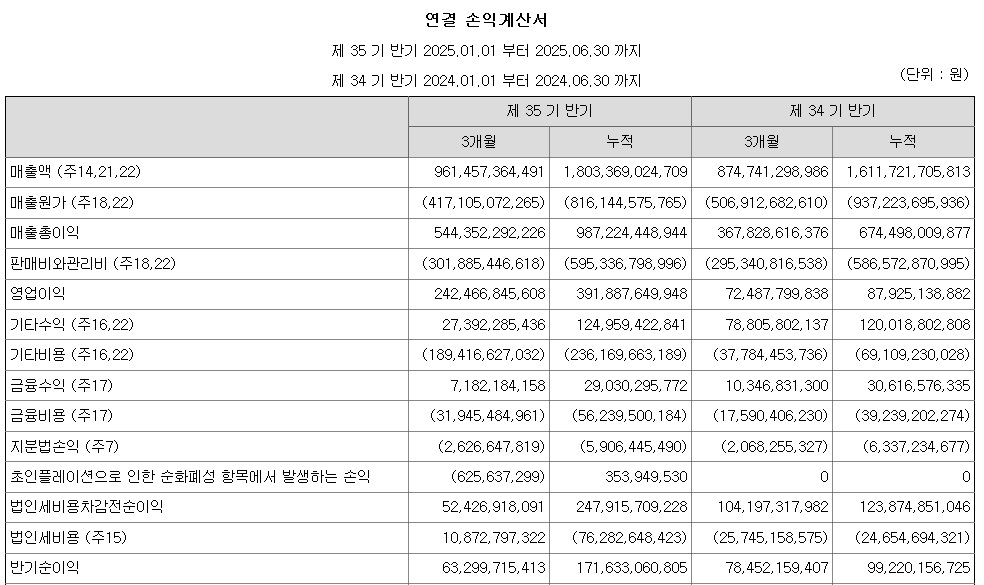 연결 손익계산서

제 35 기 반기 2025.01.01 부터 2025.06.30 까지

제 34 기 반기 2024.01.01 부터 2024.06.30 까지

(단위 : 원)

| | 제 35 기 반기 | | 제 34 기 반기 | |
|---|---|---|---|---|
| | 3개월 | 누적 | 3개월 | 누적 |
| 매출액 (주14,21,22) | 961,457,364,491 | 1,803,369,024,709 | 874,741,298,986 | 1,611,721,705,813 |
| 매출원가 (주18,22) | (417,105,072,265) | (816,144,575,765) | (506,912,682,610) | (937,223,695,936) |
| 매출총이익 | 544,352,292,226 | 987,224,448,944 | 367,828,616,376 | 674,498,009,877 |
| 판매비와관리비 (주18,22) | (301,885,446,618) | (595,336,798,996) | (295,340,816,538) | (586,572,870,995) |
| 영업이익 | 242,466,845,608 | 391,887,649,948 | 72,487,799,838 | 87,925,138,882 |
| 기타수익 (주16,22) | 27,392,285,436 | 124,959,422,841 | 78,805,802,137 | 120,018,802,808 |
| 기타비용 (주16,22) | (189,416,627,032) | (236,169,663,189) | (37,784,453,736) | (69,109,230,028) |
| 금융수익 (주17) | 7,182,184,158 | 29,030,295,772 | 10,346,831,300 | 30,616,576,335 |
| 금융비용 (주17) | (31,945,484,961) | (56,239,500,184) | (17,590,406,230) | (39,239,202,274) |
| 지분법손익 (주7) | (2,626,647,819) | (5,906,445,490) | (2,068,255,327) | (6,337,234,677) |
| 초인플레이션으로 인한 순화폐성 항목에서 발생하는 손익 | (625,637,299) | 353,949,530 | 0 | 0 |
| 법인세비용차감전순이익 | 52,426,918,091 | 247,915,709,228 | 104,197,317,982 | 123,874,851,046 |
| 법인세비용 (주15) | 10,872,797,322 | (76,282,648,423) | (25,745,158,575) | (24,654,694,321) |
| 반기순이익 | 63,299,715,413 | 171,633,060,805 | 78,452,159,407 | 99,220,156,725 |